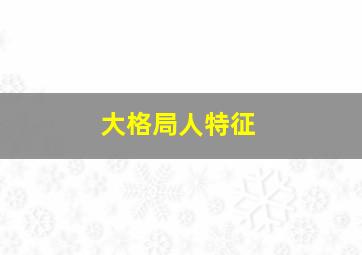 大格局人特征